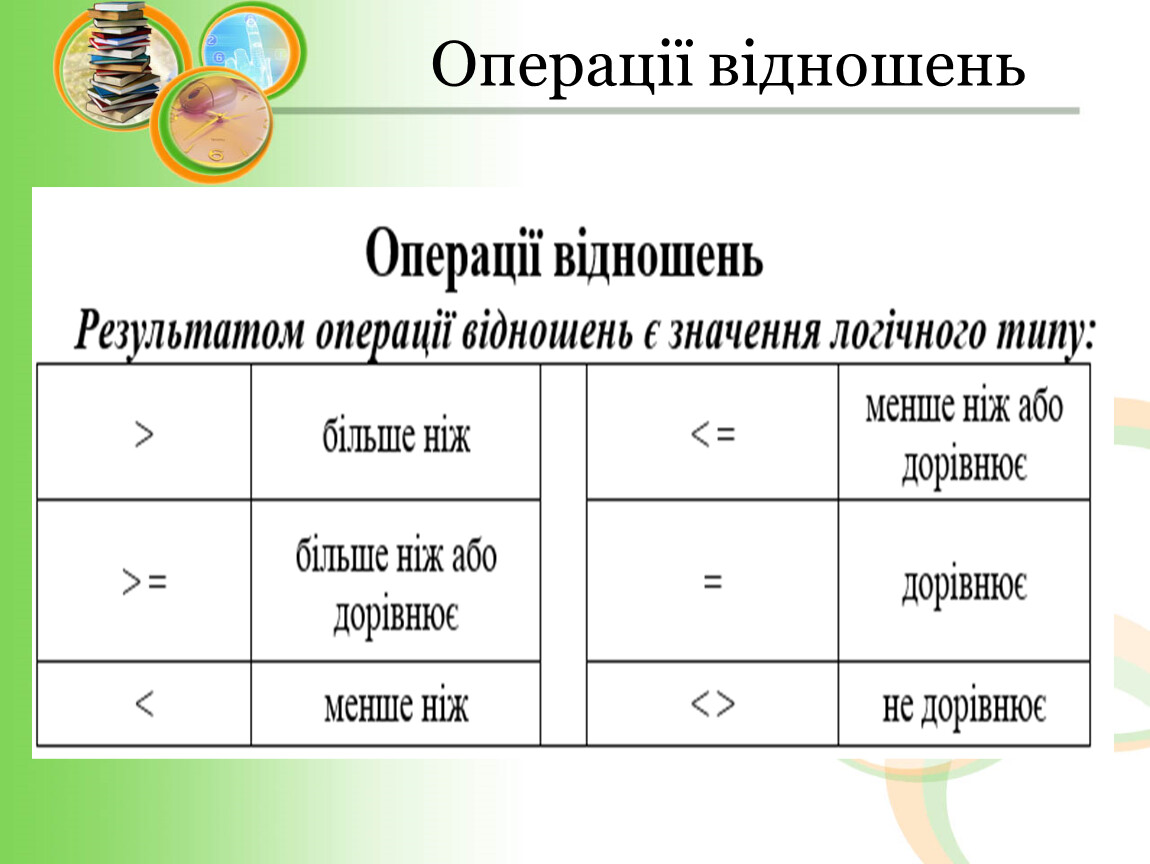 Операції відношень

Операції відношень

Результатом операції відношень є значення логічного типу:

| > | більше ніж | | <= | менше ніж або дорівнює |
|---|---|---|---|---|
| >= | більше ніж або дорівнює | | = | дорівнює |
| < | менше ніж | | <> | не дорівнює |